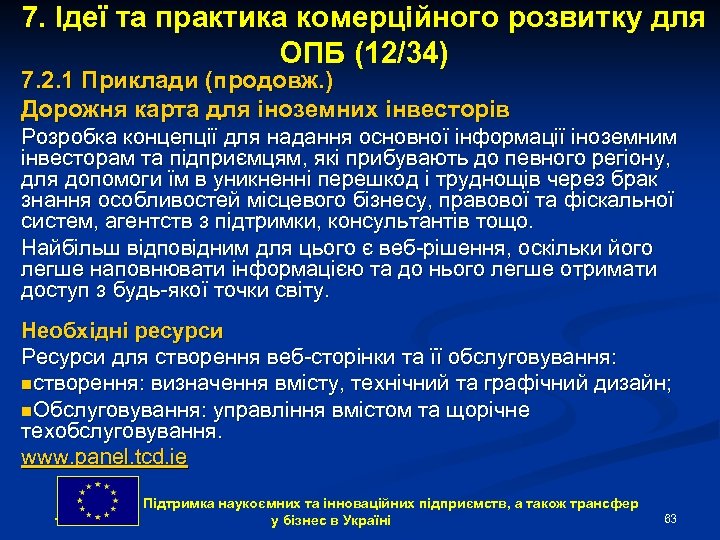 7. Ідеї та практика комерційного розвитку для ОПБ (12/34)

7.2.1 Приклади (продовж.)

Дорожня карта для іноземних інвесторів

Розробка концепції для надання основної інформації іноземним інвесторам та підприємцям, які прибувають до певного регіону, для допомоги їм в уникненні перешкод і труднощів через брак знання особливостей місцевого бізнесу, правової та фіскальної систем, агентств з підтримки, консультантів тощо.

Найбільш відповідним для цього є веб-рішення, оскільки його легше наповнювати інформацією та до нього легше отримати доступ з будь-якої точки світу.

Необхідні ресурси

Ресурси для створення веб-сторінки та її обслуговування:

■створення: визначення вмісту, технічний та графічний дизайн;

■Обслуговування: управління вмістом та щорічне техобслуговування.

www.panel.tcd.ie

Підтримка наукоємних та інноваційних підприємств, а також трансфер у бізнес в Україні

63